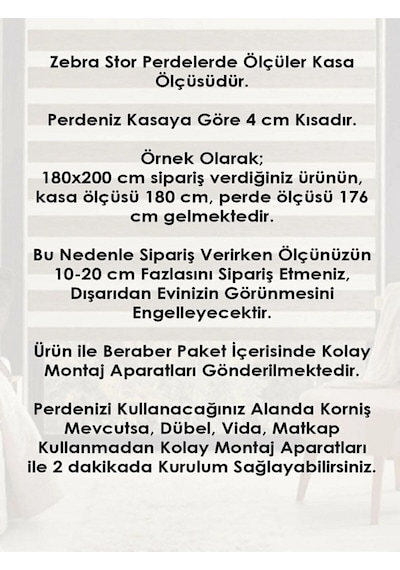 Zebra Stor Perdelerde Ölçüler Kasa Ölçüsüdür.

Perdeniz Kasaya Göre 4 cm Kısadır.

Örnek Olarak;
180x200 cm sipariş verdiğiniz ürünün, kasa ölçüsü 180 cm, perde ölçüsü 176 cm gelmektedir.

Bu Nedenle Sipariş Verirken Ölçünüzün 10-20 cm Fazlasını Sipariş Etmeniz, Dışarıdan Evinizin Görünmesini Engelleyecektir.

Ürün ile Beraber Paket İçerisinde Kolay Montaj Aparatları Gönderilmektedir.

Perdenizi Kullanacağınız Alanda Korniş Mevcutsa, Dübel, Vida, Matkap Kullanmadan Kolay Montaj Aparatları ile 2 dakikada Kurulum Sağlayabilirsiniz.